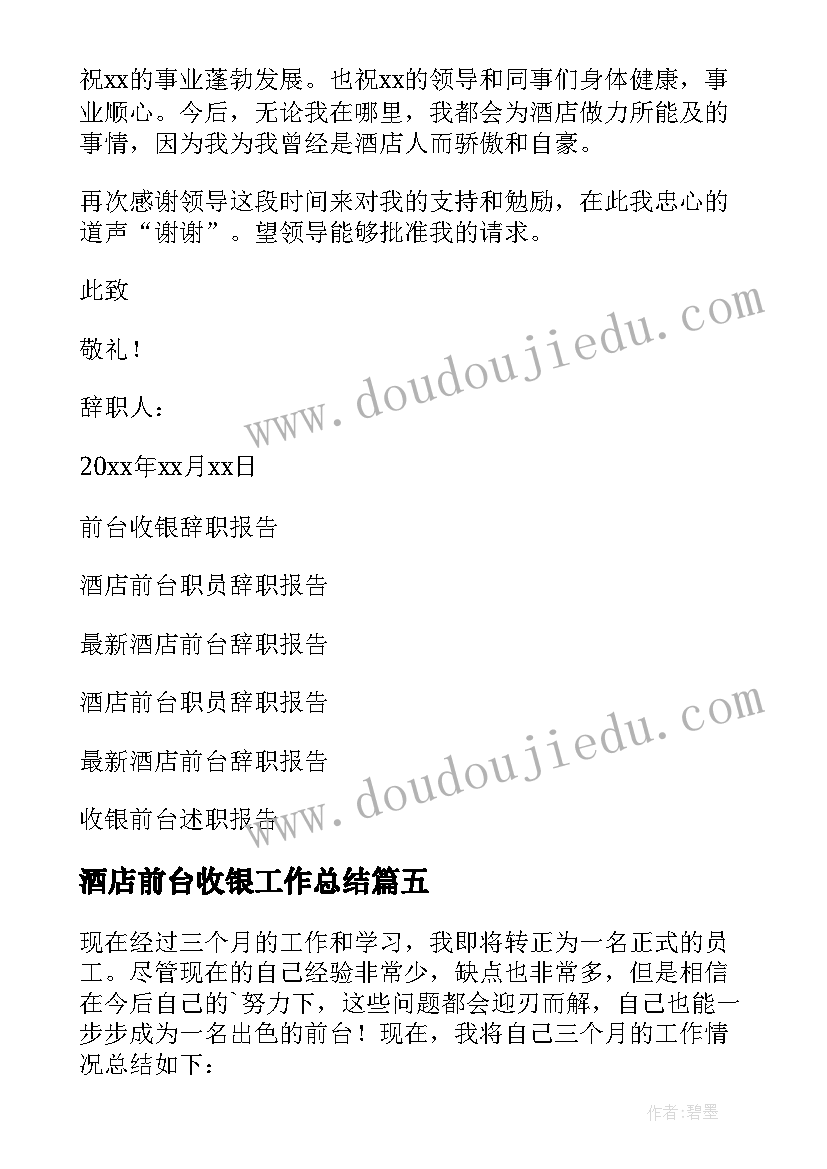 祝xx的事业蓬勃发展。也祝xx的领导和同事们身体健康，事业顺心。今后，无论我在哪里，我都会为酒店做力所能及的事情，因为我为我曾经是酒店人而骄傲和自豪。

再次感谢领导这段时间来对我的支持和勉励，在此我忠心的道声“谢谢”。望领导能够批准我的请求。

此致

敬礼！

辞职人：

20xx年xx月xx日

前台收银辞职报告

酒店前台职员辞职报告

最新酒店前台辞职报告

酒店前台职员辞职报告

最新酒店前台辞职报告

收银前台述职报告

www.doudoujiedu.com

www.doudoujiedu.com

酒店前台收银工作总结篇五

现在经过三个月的工作和学习，我即将转正为一名正式的员工。尽管现在的自己经验非常少，缺点也非常多，但是相信在今后自己的`努力下，这些问题都会迎刃而解，自己也能一步步成为一名出色的前台！现在，我将自己三个月的工作情况总结如下：

作者：碧墨